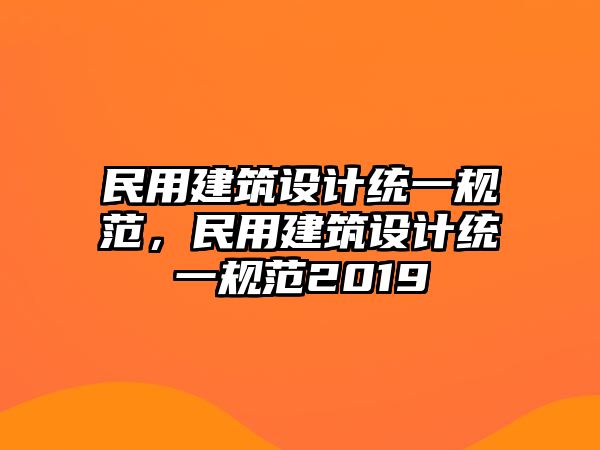 民用建筑设计统一规范，民用建筑设计统一规范2019